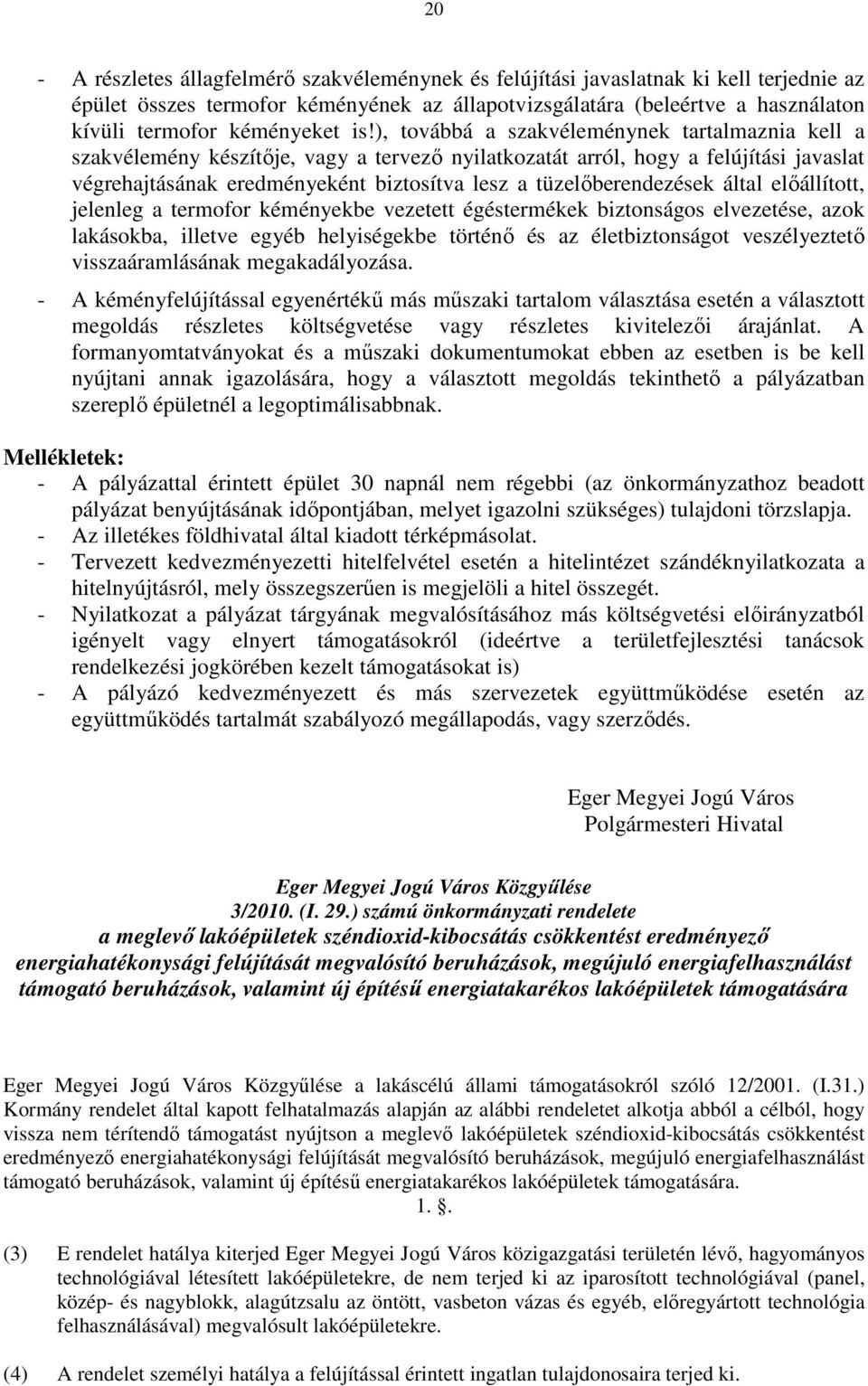 20

- A részletes állagfelmérő szakvéleménynek és felújítási javaslatnak ki kell terjednie az épület összes termofor kéményének az állapotvizsgálatára (beleértve a használaton kívüli termofor kéményeket is!), továbbá a szakvéleménynek tartalmaznia kell a szakvélemény készítője, vagy a tervező nyilatkozatát arról, hogy a felújítási javaslat végrehajtásának eredményeként biztosítva lesz a tüzelőberendezések által előállított, jelenleg a termofor kéményekbe vezetett égéstermékek biztonságos elvezetése, azok lakásokba, illetve egyéb helyiségekbe történő és az életbiztonságot veszélyeztető visszaáramlásának megakadályozása.
- A kéményfelújítással egyenértékű más műszaki tartalom választása esetén a választott megoldás részletes költségvetése vagy részletes kivitelezői árajánlat. A formanyomtatványokat és a műszaki dokumentumokat ebben az esetben is be kell nyújtani annak igazolására, hogy a választott megoldás tekinthető a pályázatban szereplő épületnél a legoptimálisabbnak.

Mellékletek:
- A pályázattal érintett épület 30 napnál nem régebbi (az önkormányzathoz beadott pályázat benyújtásának időpontjában, melyet igazolni szükséges) tulajdoni törzslapja.
- Az illetékes földhivatal által kiadott térképmásolat.
- Tervezett kedvezményezetti hitelfelvétel esetén a hitelintézet szándéknyilatkozata a hitelnyújtásról, mely összegszerűen is megjelöli a hitel összegét.
- Nyilatkozat a pályázat tárgyának megvalósításához más költségvetési előirányzatból igényelt vagy elnyert támogatásokról (ideértve a területfejlesztési tanácsok rendelkezési jogkörében kezelt támogatásokat is)
- A pályázó kedvezményezett és más szervezetek együttműködése esetén az együttműködés tartalmát szabályozó megállapodás, vagy szerződés.

Eger Megyei Jogú Város
Polgármesteri Hivatal

Eger Megyei Jogú Város Közgyűlése
3/2010. (I. 29.) számú önkormányzati rendelete
a meglevő lakóépületek széndioxid-kibocsátás csökkentést eredményező energiahatékonysági felújítását megvalósító beruházások, megújuló energiafelhasználást támogató beruházások, valamint új építésű energiatakarékos lakóépületek támogatására

Eger Megyei Jogú Város Közgyűlése a lakáscélú állami támogatásokról szóló 12/2001. (I.31.) Kormány rendelet által kapott felhatalmazás alapján az alábbi rendeletet alkotja abból a célból, hogy vissza nem térítendő támogatást nyújtson a meglevő lakóépületek széndioxid-kibocsátás csökkentést eredményező energiahatékonysági felújítását megvalósító beruházások, megújuló energiafelhasználást támogató beruházások, valamint új építésű energiatakarékos lakóépületek támogatására.
1. §.

(3) E rendelet hatálya kiterjed Eger Megyei Jogú Város közigazgatási területén lévő, hagyományos technológiával létesített lakóépületekre, de nem terjed ki az iparosított technológiával (panel, közép- és nagyblokk, alagútzsalu az öntött, vasbeton vázas és egyéb, előregyártott technológia felhasználásával) megvalósult lakóépületekre.

(4) A rendelet személyi hatálya a felújítással érintett ingatlan tulajdonosaira terjed ki.